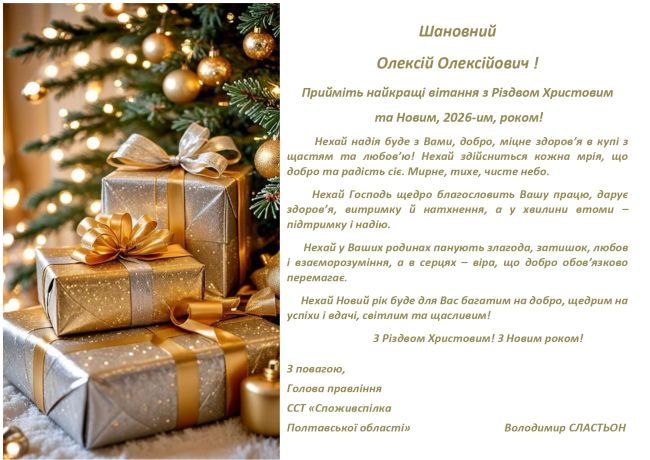 Шановний

Олексій Олексійович !

Прийміть найкращі вітання з Різдвом Христовим

та Новим, 2026-им, роком!

Нехай надія буде з Вами, добро, міцне здоров'я в купі з щастям та любов'ю! Нехай здійсниться кожна мрія, що добро та радість сіє. Мирне, тихе, чисте небо.

Нехай Господь щедро благословить Вашу працю, дарує здоров'я, витримку й натхнення, а у хвилини втоми – підтримку і надію.

Нехай у Ваших родинах панують злагода, затишок, любов і взаєморозуміння, а в серцях – віра, що добро обов'язково перемагає.

Нехай Новий рік буде для Вас багатим на добро, щедрим на успіхи і вдачі, світлим та щасливим!

З Різдвом Христовим! З Новим роком!

З повагою,
Голова правління
ССТ «Споживспілка
Полтавської області»

Володимир СЛАСТЬОН